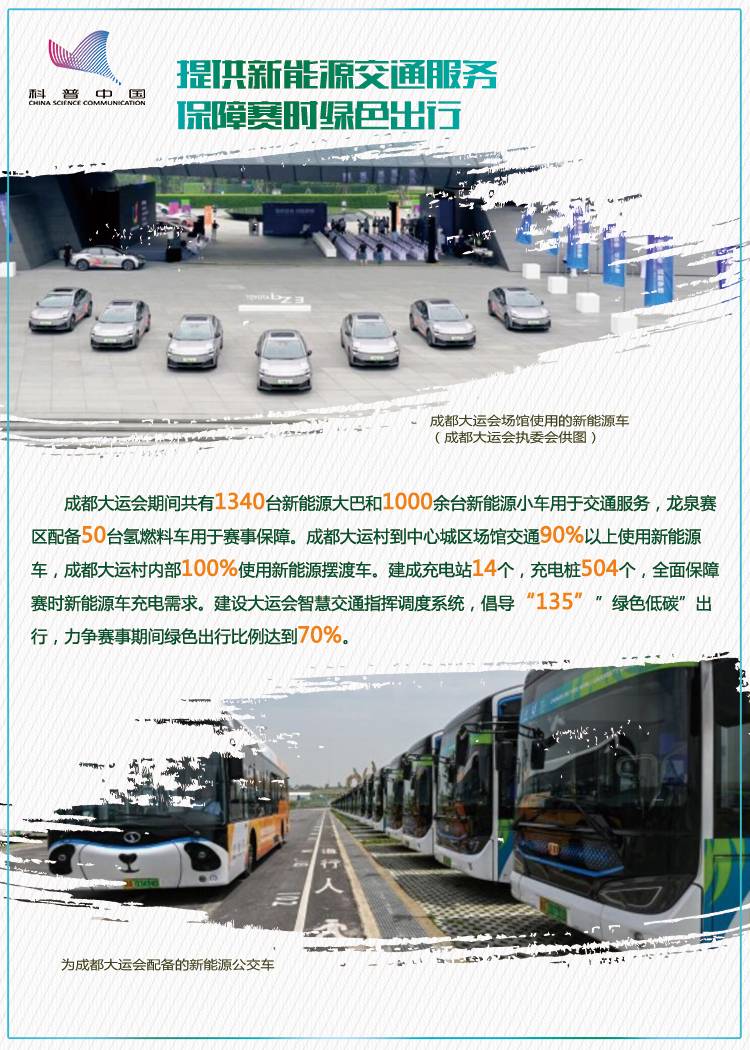 科普中国
CHINA SCIENCE COMMUNICATION

提供新能源交通服务
保障赛时绿色出行

成都大运会场馆使用的新能源车
（成都大运会执委会供图）

成都大运会期间共有1340台新能源大巴和1000余台新能源小车用于交通服务，龙泉赛区配备50台氢燃料车用于赛事保障。成都大运村到中心城区场馆交通90%以上使用新能源车，成都大运村内部100%使用新能源摆渡车。建成充电站14个，充电桩504个，全面保障赛时新能源车充电需求。建设大运会智慧交通指挥调度系统，倡导“135””绿色低碳”出行，力争赛事期间绿色出行比例达到70%。

为成都大运会配备的新能源公交车